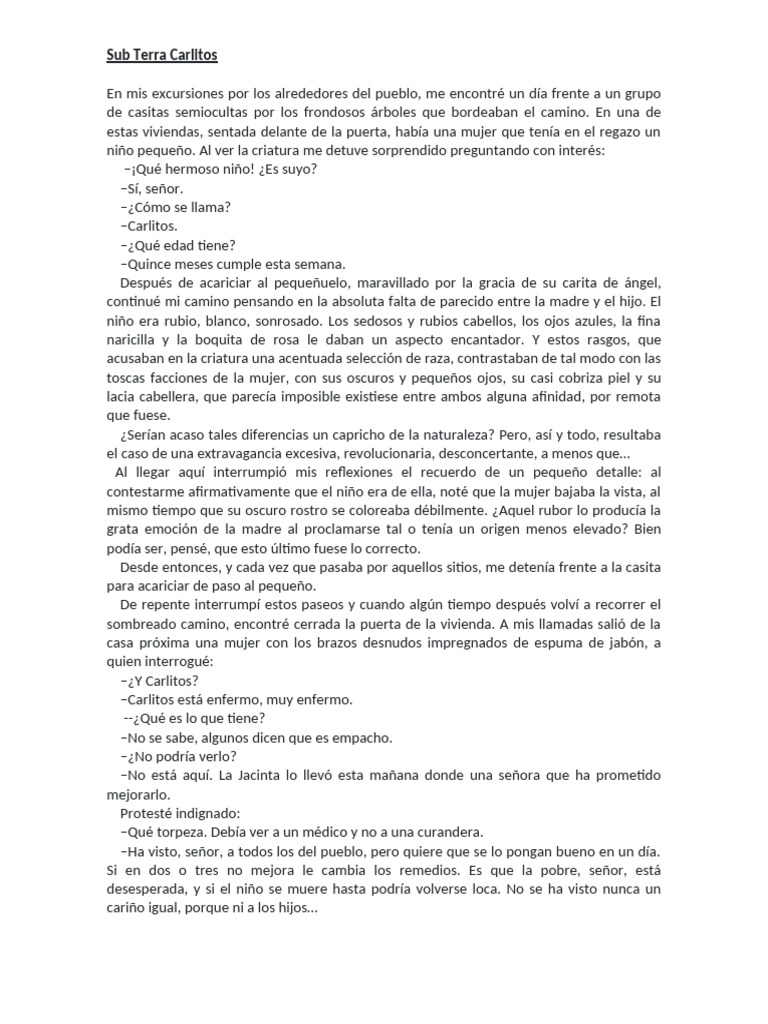 Sub Terra Carlitos

En mis excursiones por los alrededores del pueblo, me encontré un día frente a un grupo de casitas semiocultas por los frondosos árboles que bordeaban el camino. En una de estas viviendas, sentada delante de la puerta, había una mujer que tenía en el regazo un niño pequeño. Al ver la criatura me detuve sorprendido preguntando con interés:
–¡Qué hermoso niño! ¿Es suyo?
–Sí, señor.
–¿Cómo se llama?
–Carlitos.
–¿Qué edad tiene?
–Quince meses cumple esta semana.
Después de acariciar al pequeñuelo, maravillado por la gracia de su carita de ángel, continué mi camino pensando en la absoluta falta de parecido entre la madre y el hijo. El niño era rubio, blanco, sonrosado. Los sedosos y rubios cabellos, los ojos azules, la fina naricilla y la boquita de rosa le daban un aspecto encantador. Y estos rasgos, que acusaban en la criatura una acentuada selección de raza, contrastaban de tal modo con las toscas facciones de la mujer, con sus oscuros y pequeños ojos, su casi cobriza piel y su lacia cabellera, que parecía imposible existiese entre ambos alguna afinidad, por remota que fuese.
¿Serían acaso tales diferencias un capricho de la naturaleza? Pero, así y todo, resultaba el caso de una extravagancia excesiva, revolucionaria, desconcertante, a menos que...
Al llegar aquí interrumpió mis reflexiones el recuerdo de un pequeño detalle: al contestarme afirmativamente que el niño era de ella, noté que la mujer bajaba la vista, al mismo tiempo que su oscuro rostro se coloreaba débilmente. ¿Aquel rubor lo producía la grata emoción de la madre al proclamarse tal o tenía un origen menos elevado? Bien podía ser, pensé, que esto último fuese lo correcto.
Desde entonces, y cada vez que pasaba por aquellos sitios, me detenía frente a la casita para acariciar de paso al pequeño.
De repente interrumpí estos paseos y cuando algún tiempo después volví a recorrer el sombreado camino, encontré cerrada la puerta de la vivienda. A mis llamadas salió de la casa próxima una mujer con los brazos desnudos impregnados de espuma de jabón, a quien interrogué:
–¿Y Carlitos?
–Carlitos está enfermo, muy enfermo.
--¿Qué es lo que tiene?
–No se sabe, algunos dicen que es empacho.
–¿No podría verlo?
–No está aquí. La Jacinta lo llevó esta mañana donde una señora que ha prometido mejorarlo.
Protesté indignado:
–Qué torpeza. Debía ver a un médico y no a una curandera.
–Ha visto, señor, a todos los del pueblo, pero quiere que se lo pongan bueno en un día. Si en dos o tres no mejora le cambia los remedios. Es que la pobre, señor, está desesperada, y si el niño se muere hasta podría volverse loca. No se ha visto nunca un cariño igual, porque ni a los hijos...